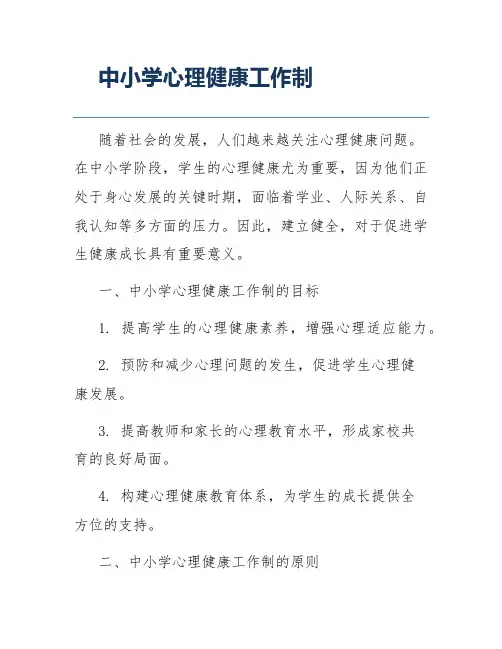 中小学心理健康工作制

随着社会的发展，人们越来越关注心理健康问题。在中小学阶段，学生的心理健康尤为重要，因为他们正处于身心发展的关键时期，面临着学业、人际关系、自我认知等多方面的压力。因此，建立健全，对于促进学生健康成长具有重要意义。

一、中小学心理健康工作制的目标

1. 提高学生的心理健康素养，增强心理适应能力。

2. 预防和减少心理问题的发生，促进学生心理健康发展。

3. 提高教师和家长的心理教育水平，形成家校共育的良好局面。

4. 构建心理健康教育体系，为学生的成长提供全方位的支持。

二、中小学心理健康工作制的原则